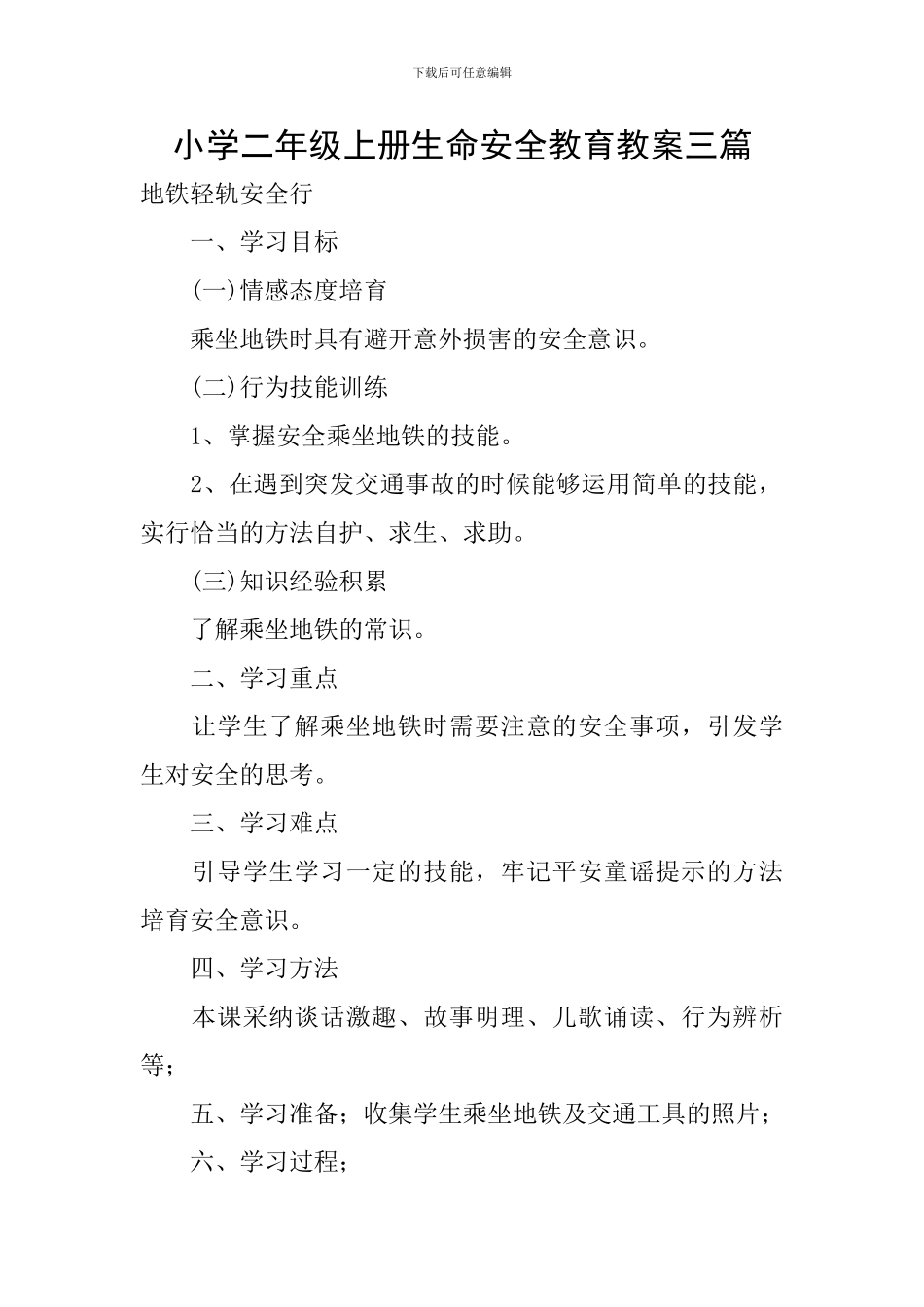 下载后可任意编辑

小学二年级上册生命安全教育教案三篇

地铁轻轨安全行

一、学习目标

(一)情感态度培育

乘坐地铁时具有避开意外损害的安全意识。

(二)行为技能训练

1、掌握安全乘坐地铁的技能。

2、在遇到突发交通事故的时候能够运用简单的技能，实行恰当的方法自护、求生、求助。

(三)知识经验积累

了解乘坐地铁的常识。

二、学习重点

让学生了解乘坐地铁时需要注意的安全事项，引发学生对安全的思考。

三、学习难点

引导学生学习一定的技能，牢记平安童谣提示的方法培育安全意识。

四、学习方法

本课采纳谈话激趣、故事明理、儿歌诵读、行为辨析等；

五、学习准备；收集学生乘坐地铁及交通工具的照片；

六、学习过程；